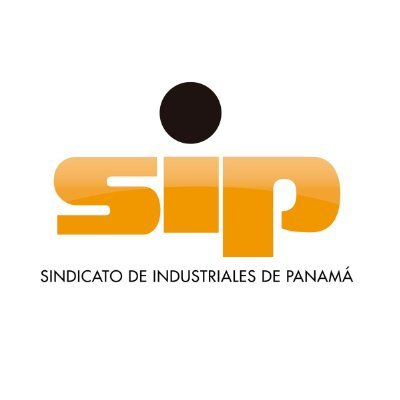 sip

SINDICATO DE INDUSTRIALES DE PANAMÁ